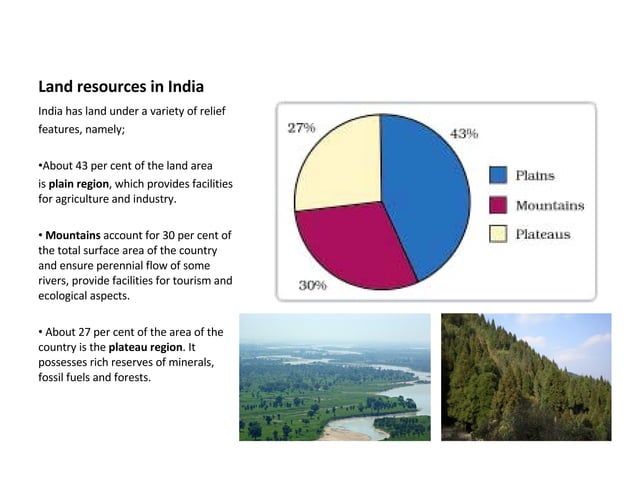 Land resources in India

India has land under a variety of relief features, namely;

•About 43 per cent of the land area is plain region, which provides facilities for agriculture and industry.

• Mountains account for 30 per cent of the total surface area of the country and ensure perennial flow of some rivers, provide facilities for tourism and ecological aspects.

• About 27 per cent of the area of the country is the plateau region. It possesses rich reserves of minerals, fossil fuels and forests.

27%

43%

30%

Plains

Mountains

Plateaus